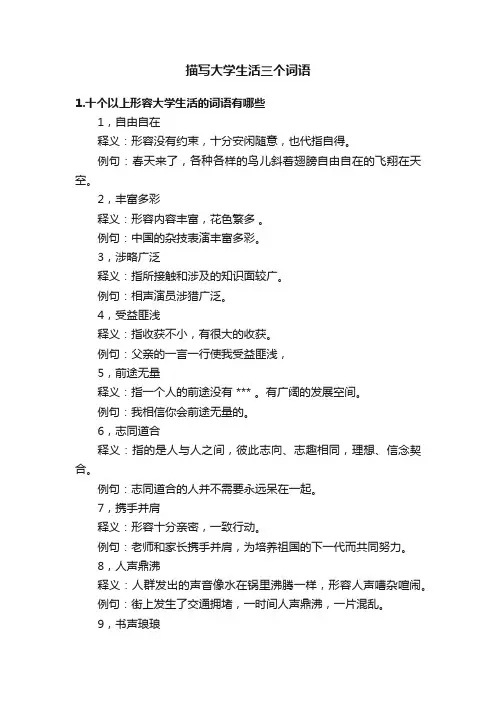 描写大学生活三个词语

1.十个以上形容大学生活的词语有哪些

1，自由自在

释义：形容没有约束，十分安闲随意，也代指自得。

例句：春天来了，各种各样的鸟儿斜着翅膀自由自在的飞翔在天空。

2，丰富多彩

释义：形容内容丰富，花色繁多 。

例句：中国的杂技表演丰富多彩。

3，涉略广泛

释义：指所接触和涉及的知识面较广。

例句：相声演员涉猎广泛。

4，受益匪浅

释义：指收获不小，有很大的收获。

例句：父亲的一言一行使我受益匪浅，

5，前途无量

释义：指一个人的前途没有 *** 。有广阔的发展空间。

例句：我相信你会前途无量的。

6，志同道合

释义：指的是人与人之间，彼此志向、志趣相同，理想、信念契合。

例句：志同道合的人并不需要永远呆在一起。

7，携手并肩

释义：形容十分亲密，一致行动。

例句：老师和家长携手并肩，为培养祖国的下一代而共同努力。

8，人声鼎沸

释义：人群发出的声音像水在锅里沸腾一样，形容人声嘈杂喧闹。

例句：街上发生了交通拥堵，一时间人声鼎沸，一片混乱。

9，书声琅琅